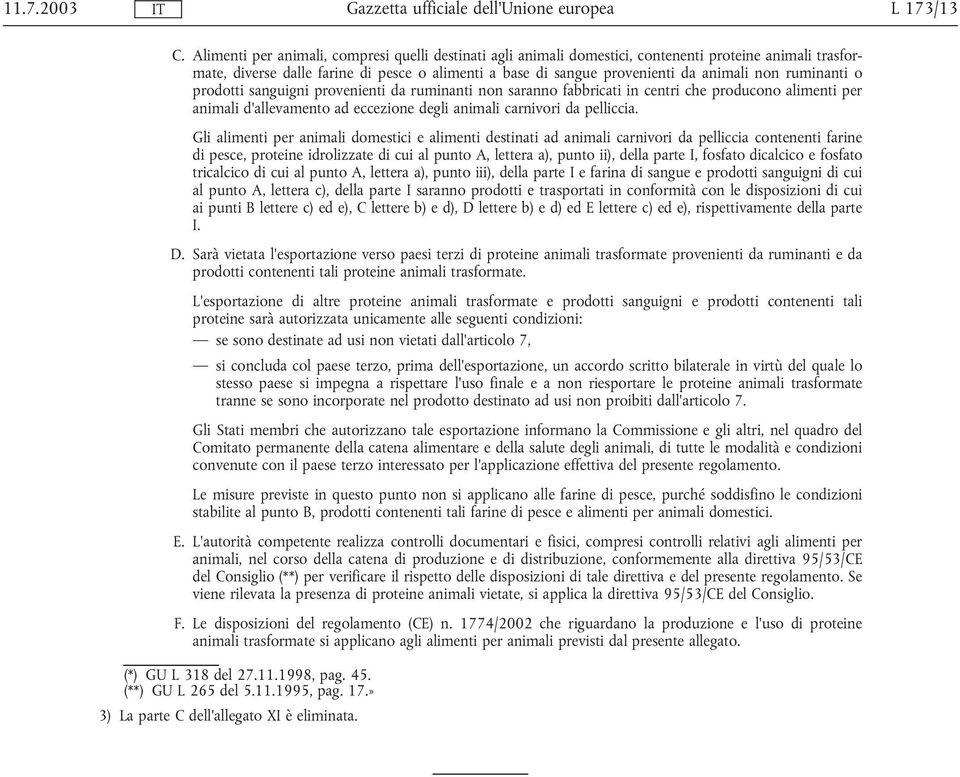 11.7.2003 IT Gazzetta ufficiale dell'Unione europea L 173/13

C. Alimenti per animali, compresi quelli destinati agli animali domestici, contenenti proteine animali trasformate, diverse dalle farine di pesce o alimenti a base di sangue provenienti da animali non ruminanti o prodotti sanguigni provenienti da ruminanti non saranno fabbricati in centri che producono alimenti per animali d'allevamento ad eccezione degli animali carnivori da pelliccia.

Gli alimenti per animali domestici e alimenti destinati ad animali carnivori da pelliccia contenenti farine di pesce, proteine idrolizzate di cui al punto A, lettera a), punto ii), della parte I, fosfato dicalcico e fosfato tricalcico di cui al punto A, lettera a), punto iii), della parte I e farina di sangue e prodotti sanguigni di cui al punto A, lettera c), della parte I saranno prodotti e trasportati in conformità con le disposizioni di cui ai punti B lettere c) ed e), C lettere b) e d), D lettere b) e d) ed E lettere c) ed e), rispettivamente della parte I.

D. Sarà vietata l'esportazione verso paesi terzi di proteine animali trasformate provenienti da ruminanti e da prodotti contenenti tali proteine animali trasformate.

L'esportazione di altre proteine animali trasformate e prodotti sanguigni e prodotti contenenti tali proteine sarà autorizzata unicamente alle seguenti condizioni:

— se sono destinate ad usi non vietati dall'articolo 7,

— si concluda col paese terzo, prima dell'esportazione, un accordo scritto bilaterale in virtù del quale lo stesso paese si impegna a rispettare l'uso finale e a non riesportare le proteine animali trasformate tranne se sono incorporate nel prodotto destinato ad usi non proibiti dall'articolo 7.

Gli Stati membri che autorizzano tale esportazione informano la Commissione e gli altri, nel quadro del Comitato permanente della catena alimentare e della salute degli animali, di tutte le modalità e condizioni convenute con il paese terzo interessato per l'applicazione effettiva del presente regolamento.

Le misure previste in questo punto non si applicano alle farine di pesce, purché soddisfino le condizioni stabilite al punto B, prodotti contenenti tali farine di pesce e alimenti per animali domestici.

E. L'autorità competente realizza controlli documentari e fisici, compresi controlli relativi agli alimenti per animali, nel corso della catena di produzione e di distribuzione, conformemente alla direttiva 95/53/CE del Consiglio (**) per verificare il rispetto delle disposizioni di tale direttiva e del presente regolamento. Se viene rilevata la presenza di proteine animali vietate, si applica la direttiva 95/53/CE del Consiglio.

F. Le disposizioni del regolamento (CE) n. 1774/2002 che riguardano la produzione e l'uso di proteine animali trasformate si applicano agli alimenti per animali previsti dal presente allegato.

(*) GU L 318 del 27.11.1998, pag. 45.
(**) GU L 265 del 5.11.1995, pag. 17.»

3) La parte C dell'allegato XI è eliminata.